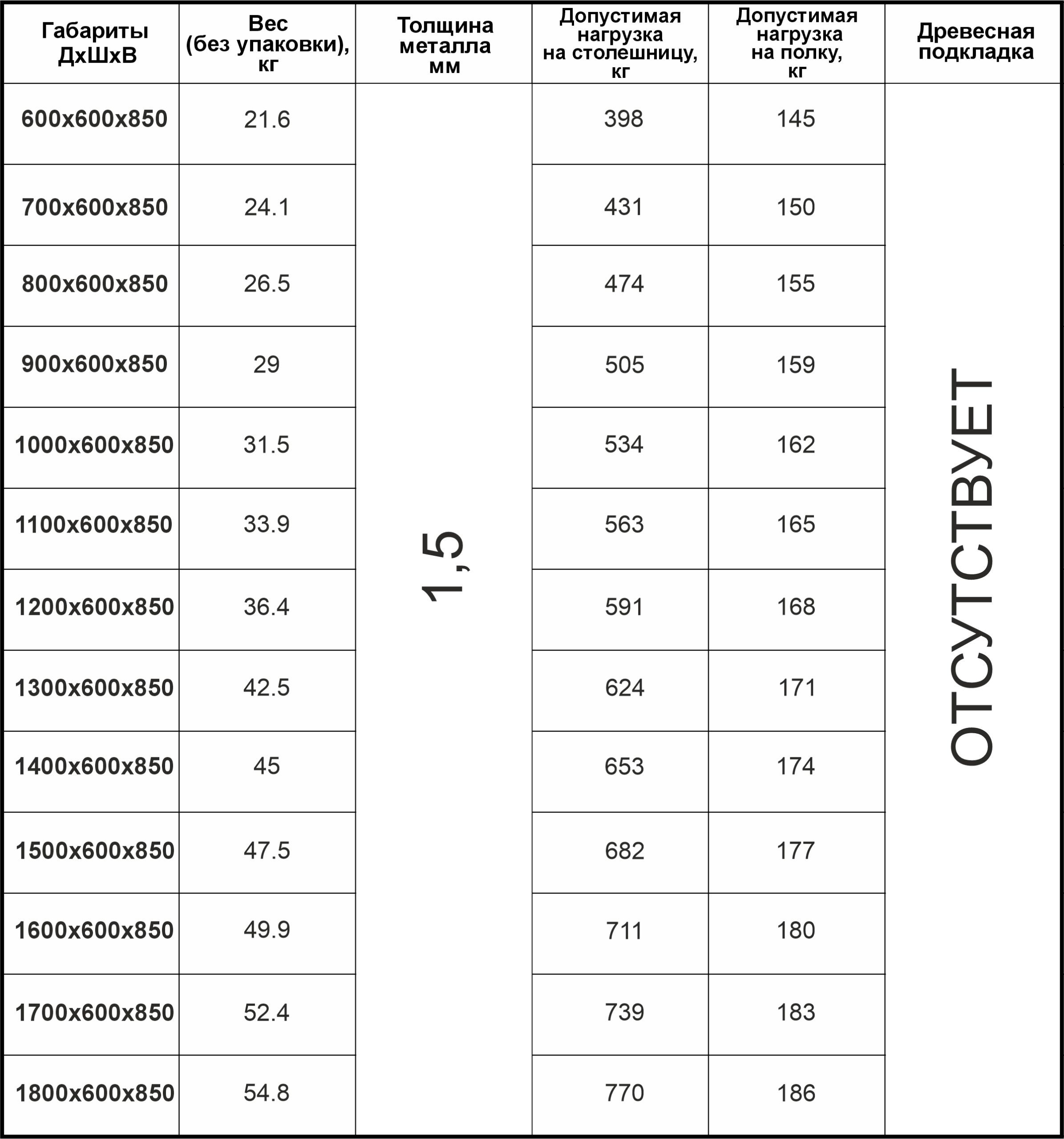 | Габариты ДхШхВ | Вес (без упаковки), кг | Толщина металла мм | Допустимая нагрузка на столешницу, кг | Допустимая нагрузка на полку, кг | Древесная подкладка |
|---|---|---|---|---|---|
| 600x600x850 | 21.6 | 1,5 | 398 | 145 | ОТСУТСТВУЕТ |
| 700x600x850 | 24.1 | | 431 | 150 | |
| 800x600x850 | 26.5 | | 474 | 155 | |
| 900x600x850 | 29 | | 505 | 159 | |
| 1000x600x850 | 31.5 | | 534 | 162 | |
| 1100x600x850 | 33.9 | | 563 | 165 | |
| 1200x600x850 | 36.4 | | 591 | 168 | |
| 1300x600x850 | 42.5 | | 624 | 171 | |
| 1400x600x850 | 45 | | 653 | 174 | |
| 1500x600x850 | 47.5 | | 682 | 177 | |
| 1600x600x850 | 49.9 | | 711 | 180 | |
| 1700x600x850 | 52.4 | | 739 | 183 | |
| 1800x600x850 | 54.8 | | 770 | 186 | |